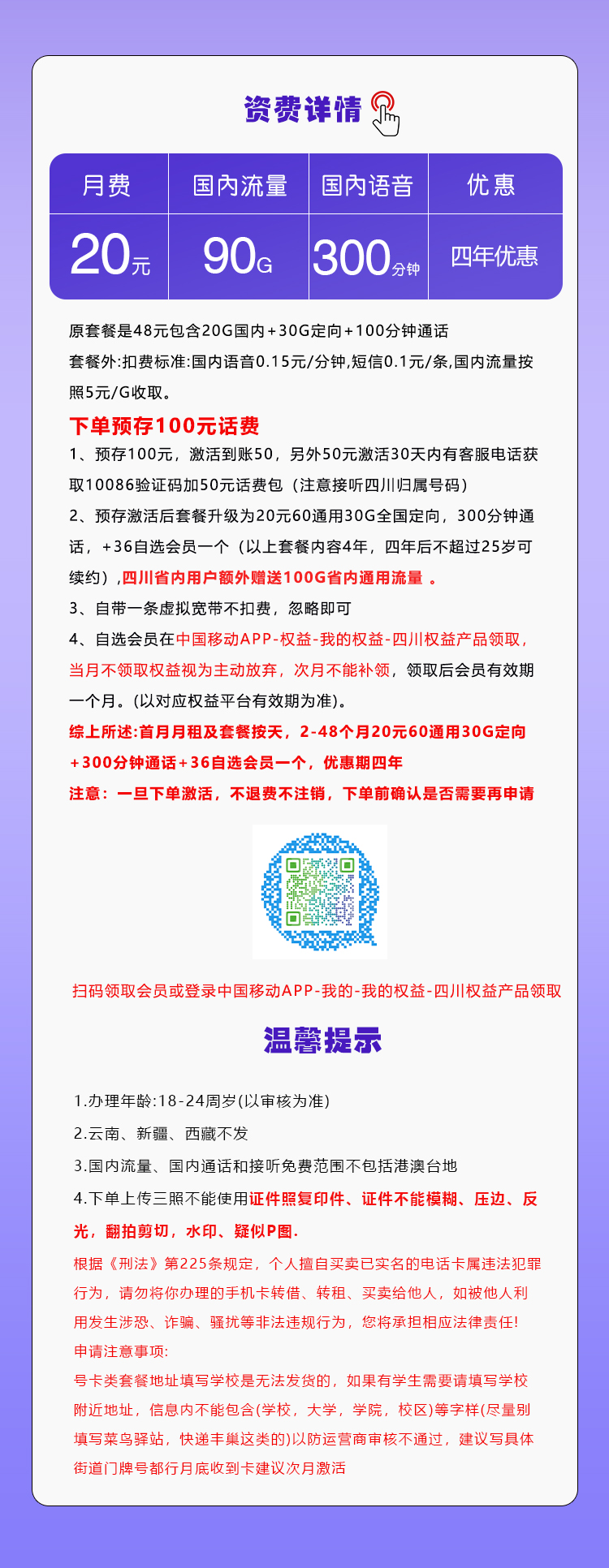 资费详情

| 月费 | 国内流量 | 国内语音 | 优惠 |
|---|---|---|---|
| 20元 | 90G | 300分钟 | 四年优惠 |

原套餐是48元包含20G国内+30G定向+100分钟通话
套餐外:扣费标准:国内语音0.15元/分钟,短信0.1元/条,国内流量按照5元/G收取。

下单预存100元话费
1、预存100元，激活到账50，另外50元激活30天内有客服电话获取10086验证码加50元话费包（注意接听四川归属号码）
2、预存激活后套餐升级为20元60通用30G全国定向，300分钟通话，+36自选会员一个（以上套餐内容4年，四年后不超过25岁可续约）,四川省内用户额外赠送100G省内通用流量 。
3、自带一条虚拟宽带不扣费，忽略即可
4、自选会员在中国移动APP-权益-我的权益-四川权益产品领取，当月不领取权益视为主动放弃，次月不能补领，领取后会员有效期一个月。(以对应权益平台有效期为准)。
综上所述:首月月租及套餐按天，2-48个月20元60通用30G定向+300分钟通话+36自选会员一个，优惠期四年
注意：一旦下单激活，不退费不注销，下单前确认是否需要再申请

扫码领取会员或登录中国移动APP-我的-我的权益-四川权益产品领取

温馨提示

1.办理年龄:18-24周岁(以审核为准)
2.云南、新疆、西藏不发
3.国内流量、国内通话和接听免费范围不包括港澳台地
4.下单上传三照不能使用证件照复印件、证件不能模糊、压边、反光，翻拍剪切，水印、疑似P图.
根据《刑法》第225条规定，个人擅自买卖已实名的电话卡属违法犯罪行为，请勿将你办理的手机卡转借、转租、买卖给他人，如被他人利用发生涉恐、诈骗、骚扰等非法违规行为，您将承担相应法律责任!
申请注意事项:
号卡类套餐地址填写学校是无法发货的，如果有学生需要请填写学校附近地址，信息内不能包含(学校，大学，学院，校区)等字样(尽量别填写菜鸟驿站，快递丰巢这类的)以防运营商审核不通过，建议写具体街道门牌号都行月底收到卡建议次月激活